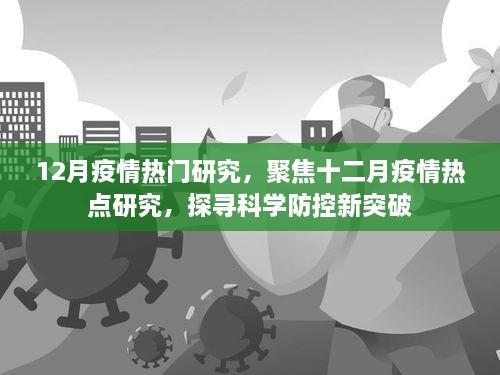 12月疫情热门研究，聚焦十二月疫情热点研究，探寻科学防控新突破